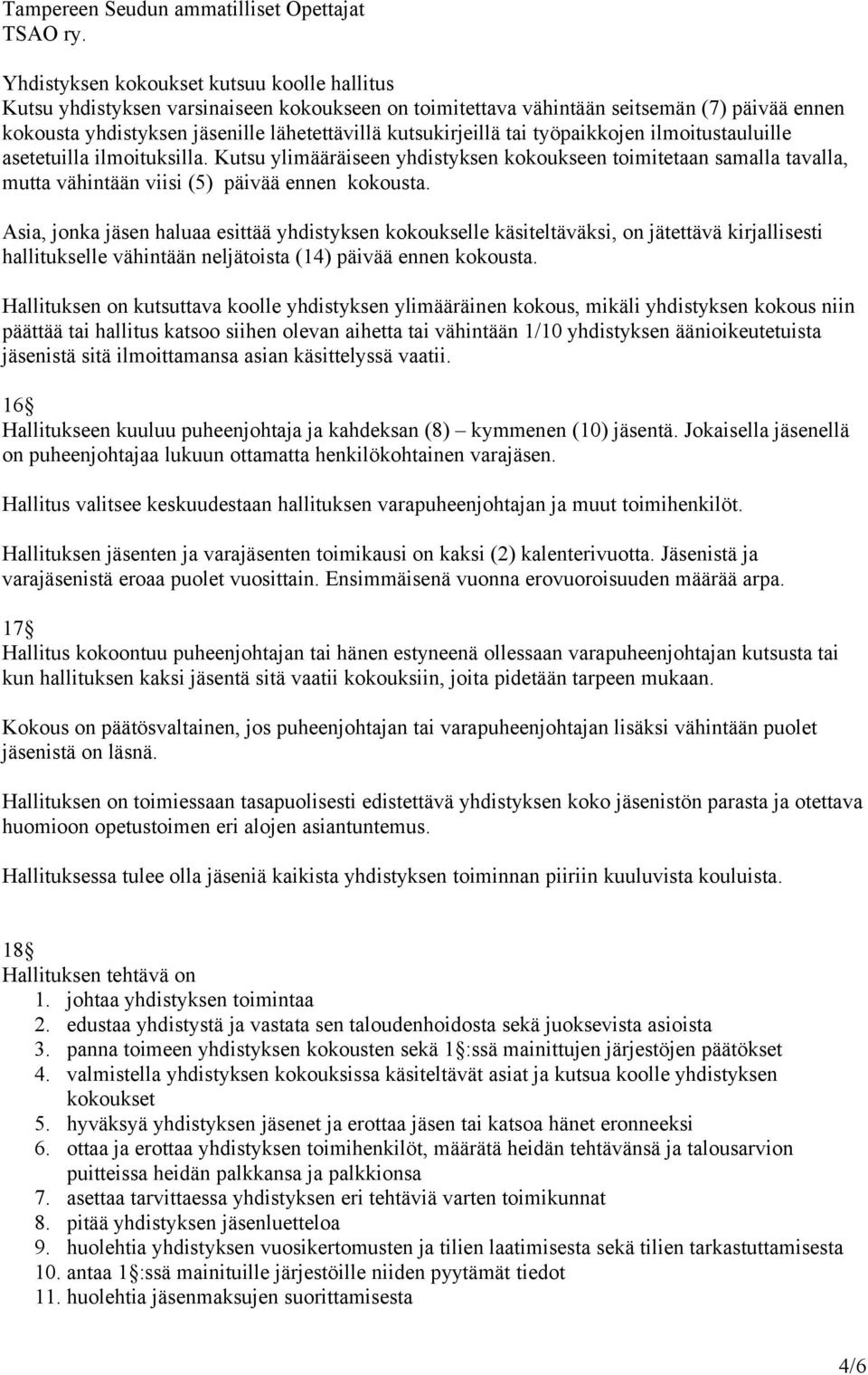 Tampereen Seudun ammatilliset Opettajat
TSAO ry.

Yhdistyksen kokoukset kutsuu koolle hallitus
Kutsu yhdistyksen varsinaiseen kokoukseen on toimitettava vähintään seitsemän (7) päivää ennen kokousta yhdistyksen jäsenille lähetettävillä kutsukirjeillä tai työpaikkojen ilmoitustauluille asetetuilla ilmoituksilla. Kutsu ylimääräiseen yhdistyksen kokoukseen toimitetaan samalla tavalla, mutta vähintään viisi (5) päivää ennen kokousta.

Asia, jonka jäsen haluaa esittää yhdistyksen kokoukselle käsiteltäväksi, on jätettävä kirjallisesti hallitukselle vähintään neljätoista (14) päivää ennen kokousta.

Hallituksen on kutsuttava koolle yhdistyksen ylimääräinen kokous, mikäli yhdistyksen kokous niin päättää tai hallitus katsoo siihen olevan aihetta tai vähintään 1/10 yhdistyksen äänioikeutetuista jäsenistä sitä ilmoittamansa asian käsittelyssä vaatii.

16
Hallitukseen kuuluu puheenjohtaja ja kahdeksan (8) – kymmenen (10) jäsentä. Jokaisella jäsenellä on puheenjohtajaa lukuun ottamatta henkilökohtainen varajäsen.

Hallitus valitsee keskuudestaan hallituksen varapuheenjohtajan ja muut toimihenkilöt.

Hallituksen jäsenten ja varajäsenten toimikausi on kaksi (2) kalenterivuotta. Jäsenistä ja varajäsenistä eroaa puolet vuosittain. Ensimmäisenä vuonna erovuoroisuuden määrää arpa.

17
Hallitus kokoontuu puheenjohtajan tai hänen estyneenä ollessaan varapuheenjohtajan kutsusta tai kun hallituksen kaksi jäsentä sitä vaatii kokouksiin, joita pidetään tarpeen mukaan.

Kokous on päätösvaltainen, jos puheenjohtajan tai varapuheenjohtajan lisäksi vähintään puolet jäsenistä on läsnä.

Hallituksen on toimiessaan tasapuolisesti edistettävä yhdistyksen koko jäsenistön parasta ja otettava huomioon opetustoimen eri alojen asiantuntemus.

Hallituksessa tulee olla jäseniä kaikista yhdistyksen toiminnan piiriin kuuluvista kouluista.

18
Hallituksen tehtävä on
1. johtaa yhdistyksen toimintaa
2. edustaa yhdistystä ja vastata sen taloudenhoidosta sekä juoksevista asioista
3. panna toimeen yhdistyksen kokousten sekä 1 :ssä mainittujen järjestöjen päätökset
4. valmistella yhdistyksen kokouksissa käsiteltävät asiat ja kutsua koolle yhdistyksen kokoukset
5. hyväksyä yhdistyksen jäsenet ja erottaa jäsen tai katsoa hänet eronneeksi
6. ottaa ja erottaa yhdistyksen toimihenkilöt, määrätä heidän tehtävänsä ja talousarvion puitteissa heidän palkkansa ja palkkionsa
7. asettaa tarvittaessa yhdistyksen eri tehtäviä varten toimikunnat
8. pitää yhdistyksen jäsenluetteloa
9. huolehtia yhdistyksen vuosikertomusten ja tilien laatimisesta sekä tilien tarkastuttamisesta
10. antaa 1 :ssä mainituille järjestöille niiden pyytämät tiedot
11. huolehtia jäsenmaksujen suorittamisesta

4/6